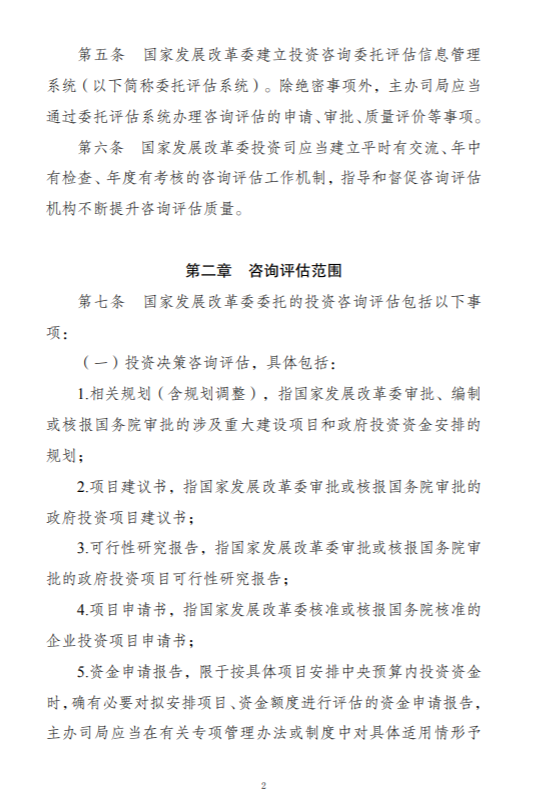 第五条　国家发展改革委建立投资咨询委托评估信息管理系统（以下简称委托评估系统）。除绝密事项外，主办司局应当通过委托评估系统办理咨询评估的申请、审批、质量评价等事项。

第六条　国家发展改革委投资司应当建立平时有交流、年中有检查、年度有考核的咨询评估工作机制，指导和督促咨询评估机构不断提升咨询评估质量。

第二章　咨询评估范围

第七条　国家发展改革委委托的投资咨询评估包括以下事项：

（一）投资决策咨询评估，具体包括：

1.相关规划（含规划调整），指国家发展改革委审批、编制或核报国务院审批的涉及重大建设项目和政府投资资金安排的规划；

2.项目建议书，指国家发展改革委审批或核报国务院审批的政府投资项目建议书；

3.可行性研究报告，指国家发展改革委审批或核报国务院审批的政府投资项目可行性研究报告；

4.项目申请书，指国家发展改革委核准或核报国务院核准的企业投资项目申请书；

5.资金申请报告，限于按具体项目安排中央预算内投资资金时，确有必要对拟安排项目、资金额度进行评估的资金申请报告，主办司局应当在有关专项管理办法或制度中对具体适用情形予

2